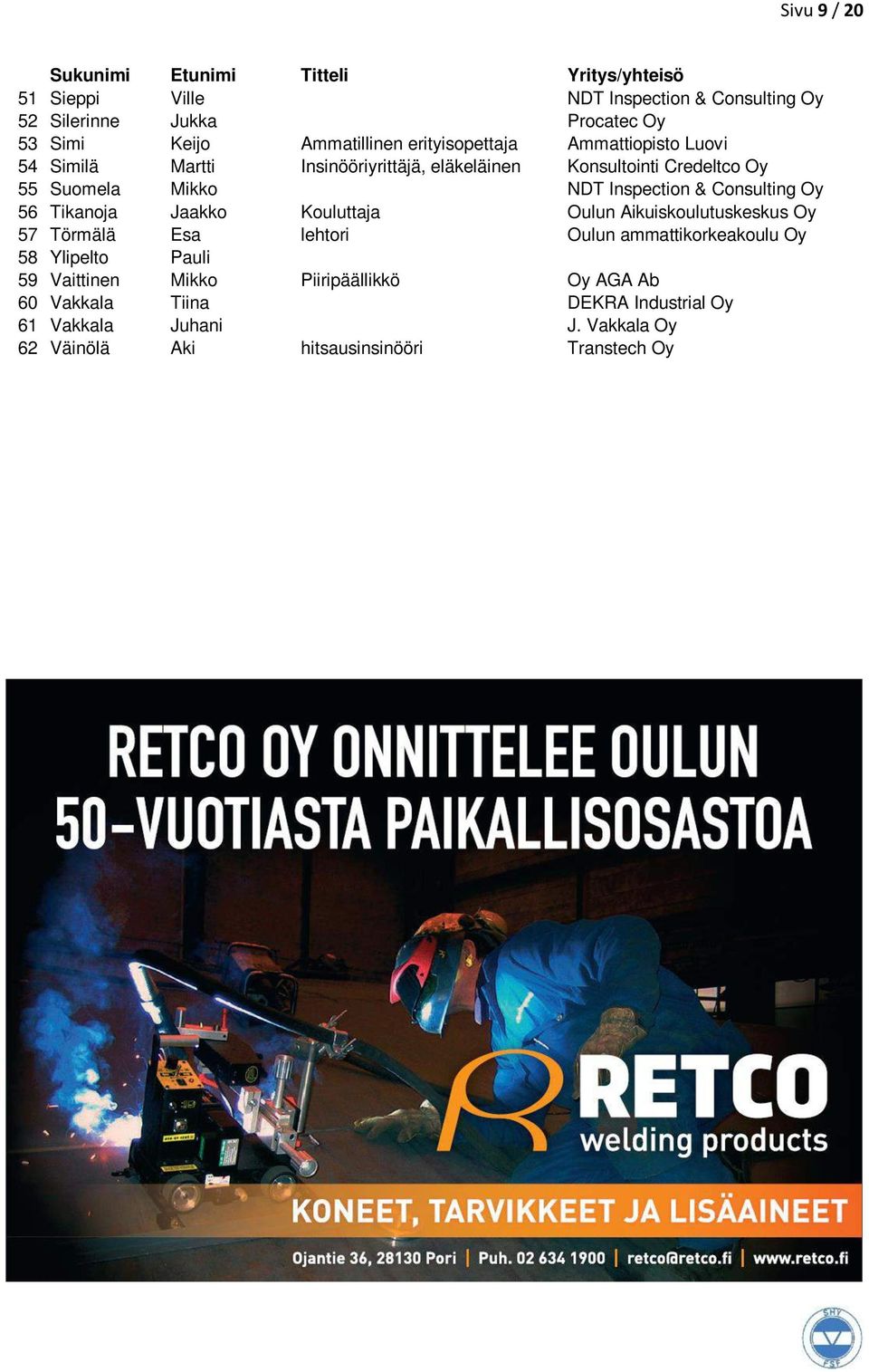 Sivu 9 / 20

| | Sukunimi | Etunimi | Titteli | Yritys/yhteisö |
|---|---|---|---|---|
| 51 | Sieppi | Ville | | NDT Inspection & Consulting Oy |
| 52 | Silerinne | Jukka | | Procatec Oy |
| 53 | Simi | Keijo | Ammatillinen erityisopettaja | Ammattiopisto Luovi |
| 54 | Similä | Martti | Insinööriyrittäjä, eläkeläinen | Konsultointi Credeltco Oy |
| 55 | Suomela | Mikko | | NDT Inspection & Consulting Oy |
| 56 | Tikanoja | Jaakko | Kouluttaja | Oulun Aikuiskoulutuskeskus Oy |
| 57 | Törmälä | Esa | lehtori | Oulun ammattikorkeakoulu Oy |
| 58 | Ylipelto | Pauli | | |
| 59 | Vaittinen | Mikko | Piiripäällikkö | Oy AGA Ab |
| 60 | Vakkala | Tiina | | DEKRA Industrial Oy |
| 61 | Vakkala | Juhani | | J. Vakkala Oy |
| 62 | Väinölä | Aki | hitsausinsinööri | Transtech Oy |

RETCO OY ONNITTELEE OULUN 50-VUOTIASTA PAIKALLISOSASTOA

RETCO
welding products

KONEET, TARVIKKEET JA LISÄAINEET

Ojantie 36, 28130 Pori | Puh. 02 634 1900 | retco@retco.fi | www.retco.fi

SHY FSF